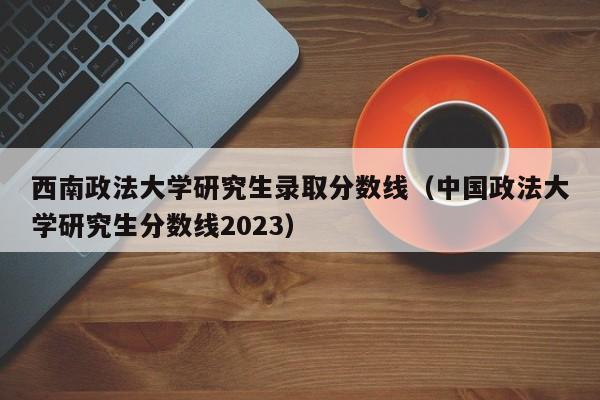 西南政法大学研究生录取分数线（中国政法大学研究生分数线2023）